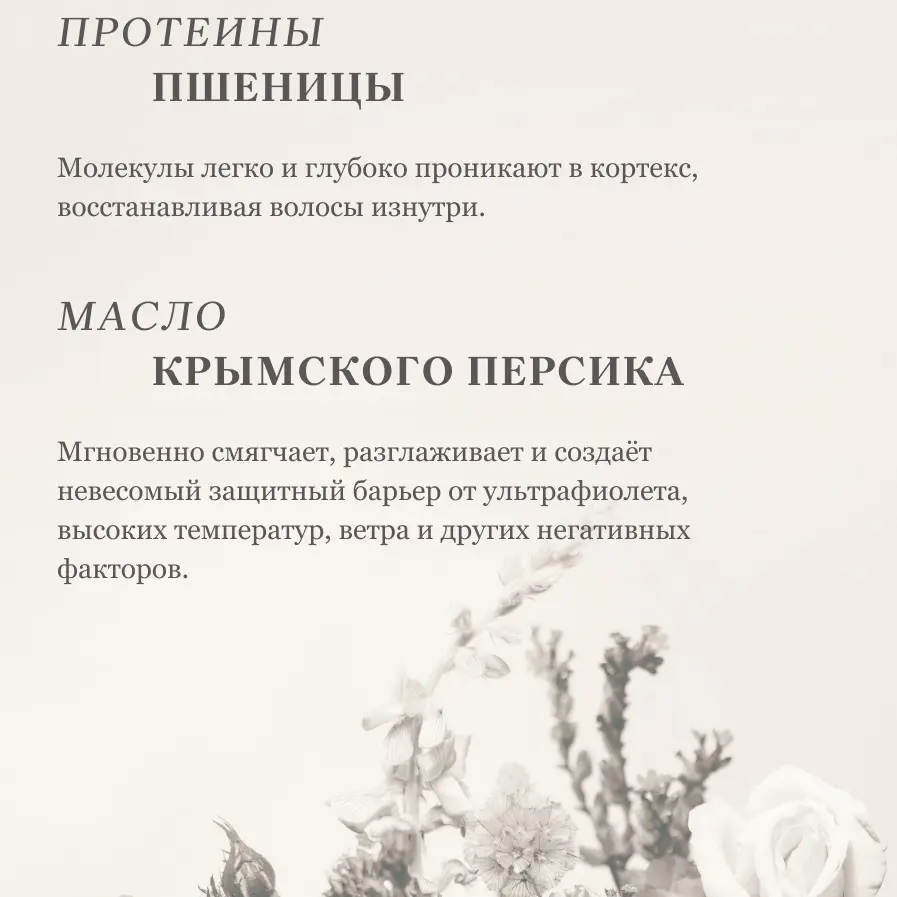 ПРОТЕИНЫ
ПШЕНИЦЫ

Молекулы легко и глубоко проникают в кортекс, восстанавливая волосы изнутри.

МАСЛО
КРЫМСКОГО ПЕРСИКА

Мгновенно смягчает, разглаживает и создаёт невесомый защитный барьер от ультрафиолета, высоких температур, ветра и других негативных факторов.